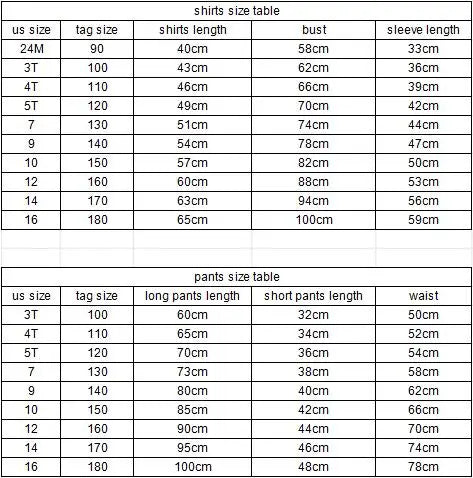 shirts size table

| us size | tag size | shirts length | bust | sleeve length |
|---|---|---|---|---|
| 24M | 90 | 40cm | 58cm | 33cm |
| 3T | 100 | 43cm | 62cm | 36cm |
| 4T | 110 | 46cm | 66cm | 39cm |
| 5T | 120 | 49cm | 70cm | 42cm |
| 7 | 130 | 51cm | 74cm | 44cm |
| 9 | 140 | 54cm | 78cm | 47cm |
| 10 | 150 | 57cm | 82cm | 50cm |
| 12 | 160 | 60cm | 88cm | 53cm |
| 14 | 170 | 63cm | 94cm | 56cm |
| 16 | 180 | 65cm | 100cm | 59cm |

pants size table

| us size | tag size | long pants length | short pants length | waist |
|---|---|---|---|---|
| 3T | 100 | 60cm | 32cm | 50cm |
| 4T | 110 | 65cm | 34cm | 52cm |
| 5T | 120 | 70cm | 36cm | 54cm |
| 7 | 130 | 73cm | 38cm | 58cm |
| 9 | 140 | 80cm | 40cm | 62cm |
| 10 | 150 | 85cm | 42cm | 66cm |
| 12 | 160 | 90cm | 44cm | 70cm |
| 14 | 170 | 95cm | 46cm | 74cm |
| 16 | 180 | 100cm | 48cm | 78cm |